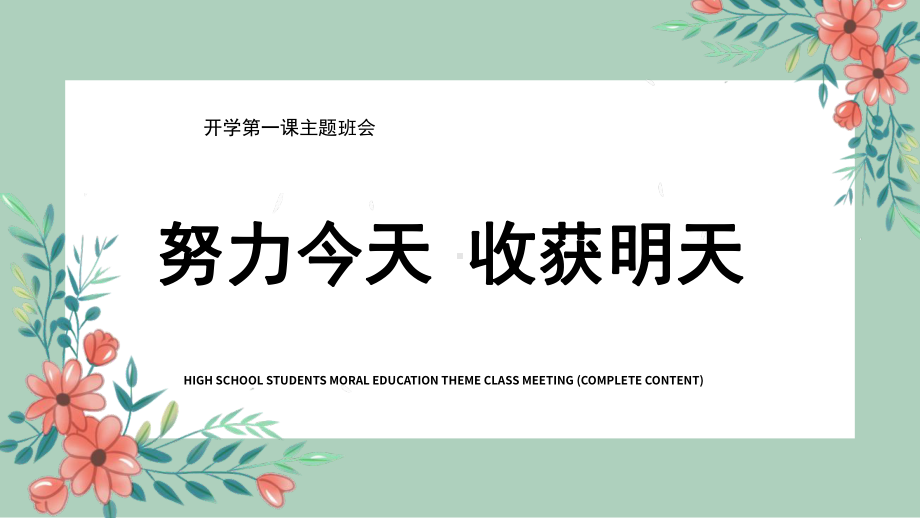 开学第一课主题班会

努力今天 收获明天

HIGH SCHOOL STUDENTS MORAL EDUCATION THEME CLASS MEETING (COMPLETE CONTENT)